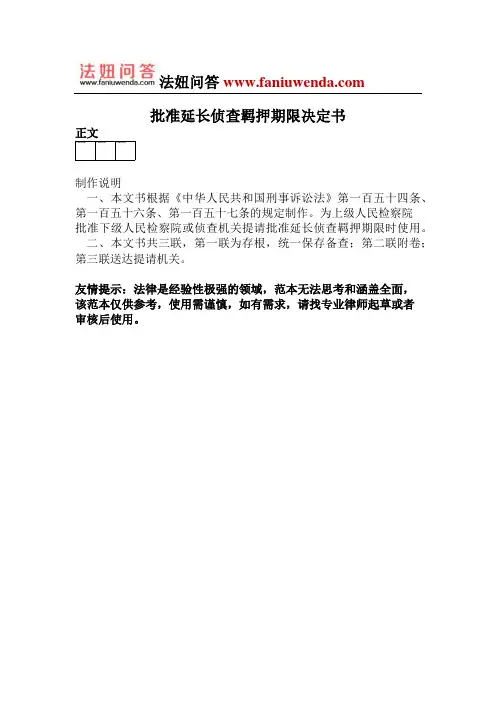 法妞问答
www.faniuwenda.com
法妞问答 www.faniuwenda.com

批准延长侦查羁押期限决定书

正文

制作说明

一、本文书根据《中华人民共和国刑事诉讼法》第一百五十四条、第一百五十六条、第一百五十七条的规定制作。为上级人民检察院批准下级人民检察院或侦查机关提请批准延长侦查羁押期限时使用。

二、本文书共三联，第一联为存根，统一保存备查；第二联附卷；第三联送达提请机关。

友情提示：法律是经验性极强的领域，范本无法思考和涵盖全面，该范本仅供参考，使用需谨慎，如有需求，请找专业律师起草或者审核后使用。